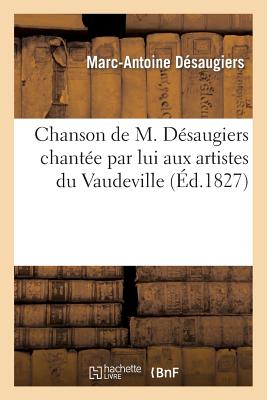 Marc-Antoine Désaugiers

Chanson de M. Désaugiers chantée par lui aux artistes du Vaudeville (Éd.1827)

hachette LIVRE

BnF